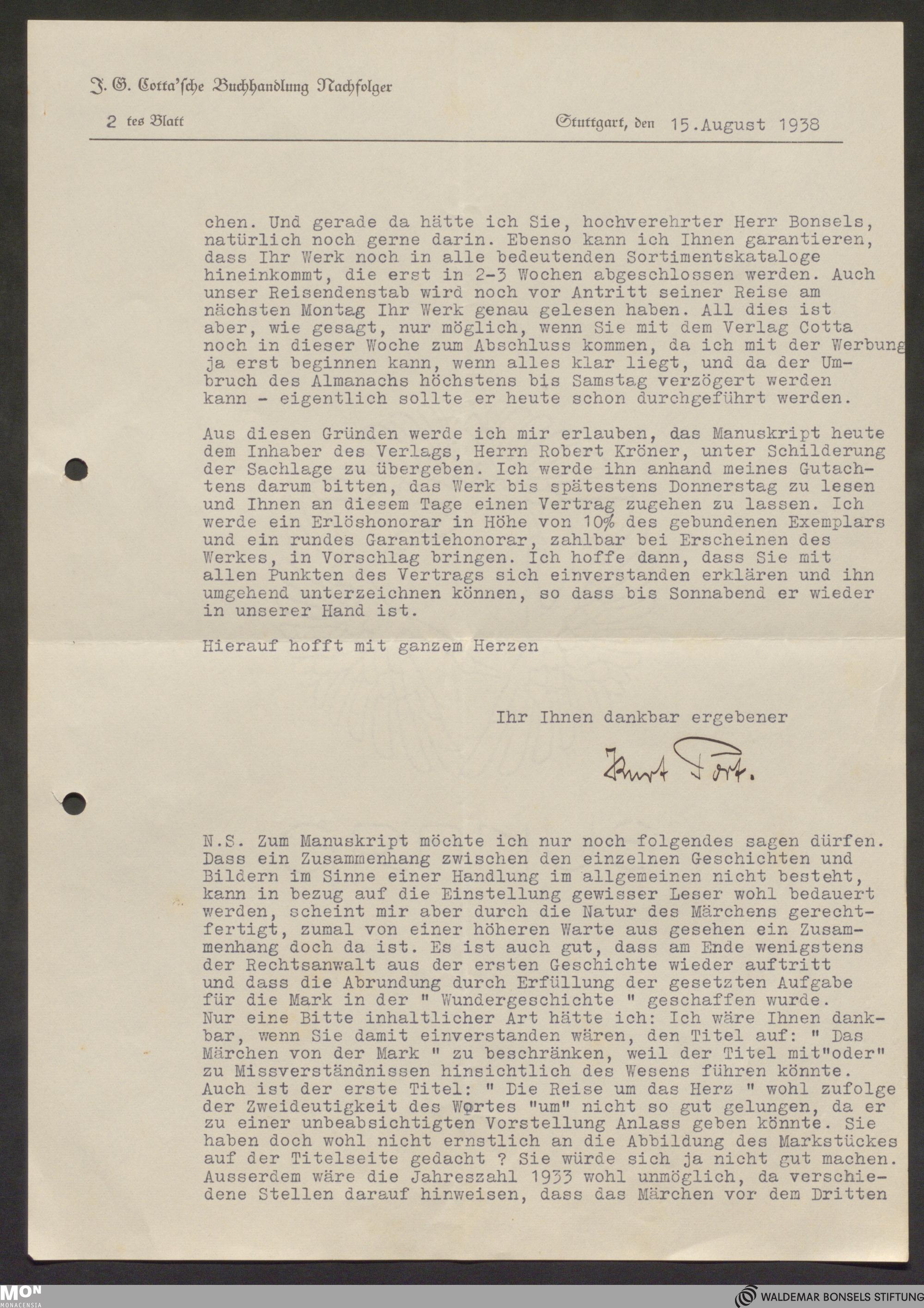 J. G. Cotta'sche Buchhandlung Nachfolger

2 tes Blatt

Stuttgart, den 15. August 1938

chen. Und gerade da hätte ich Sie, hochverehrter Herr Bonsels, natürlich noch gerne darin. Ebenso kann ich Ihnen garantieren, dass Ihr Werk noch in alle bedeutenden Sortimentskataloge hineinkommt, die erst in 2-3 Wochen abgeschlossen werden. Auch unser Reisendenstab wird noch vor Antritt seiner Reise am nächsten Montag Ihr Werk genau gelesen haben. All dies ist aber, wie gesagt, nur möglich, wenn Sie mit dem Verlag Cotta noch in dieser Woche zum Abschluss kommen, da ich mit der Werbung ja erst beginnen kann, wenn alles klar liegt, und da der Umbruch des Almanachs höchstens bis Samstag verzögert werden kann - eigentlich sollte er heute schon durchgeführt werden.

Aus diesen Gründen werde ich mir erlauben, das Manuskript heute dem Inhaber des Verlags, Herrn Robert Kröner, unter Schilderung der Sachlage zu übergeben. Ich werde ihn anhand meines Gutachtens darum bitten, das Werk bis spätestens Donnerstag zu lesen und Ihnen an diesem Tage einen Vertrag zugehen zu lassen. Ich werde ein Erlöshonorar in Höhe von 10% des gebundenen Exemplars und ein rundes Garantiehonorar, zahlbar bei Erscheinen des Werkes, in Vorschlag bringen. Ich hoffe dann, dass Sie mit allen Punkten des Vertrags sich einverstanden erklären und ihn umgehend unterzeichnen können, so dass bis Sonnabend er wieder in unserer Hand ist.

Hierauf hofft mit ganzem Herzen

Ihr Ihnen dankbar ergebener

Kurt Port.

N.S. Zum Manuskript möchte ich nur noch folgendes sagen dürfen. Dass ein Zusammenhang zwischen den einzelnen Geschichten und Bildern im Sinne einer Handlung im allgemeinen nicht besteht, kann in bezug auf die Einstellung gewisser Leser wohl bedauert werden, scheint mir aber durch die Natur des Märchens gerechtfertigt, zumal von einer höheren Warte aus gesehen ein Zusammenhang doch da ist. Es ist auch gut, dass am Ende wenigstens der Rechtsanwalt aus der ersten Geschichte wieder auftritt und dass die Abrundung durch Erfüllung der gesetzten Aufgabe für die Mark in der " Wundergeschichte " geschaffen wurde.
Nur eine Bitte inhaltlicher Art hätte ich: Ich wäre Ihnen dankbar, wenn Sie damit einverstanden wären, den Titel auf: " Das Märchen von der Mark " zu beschränken, weil der Titel mit"oder" zu Missverständnissen hinsichtlich des Wesens führen könnte. Auch ist der erste Titel: " Die Reise um das Herz " wohl zufolge der Zweideutigkeit des Wortes "um" nicht so gut gelungen, da er zu einer unbeabsichtigten Vorstellung Anlass geben könnte. Sie haben doch wohl nicht ernstlich an die Abbildung des Markstückes auf der Titelseite gedacht ? Sie würde sich ja nicht gut machen. Ausserdem wäre die Jahreszahl 1933 wohl unmöglich, da verschiedene Stellen darauf hinweisen, dass das Märchen vor dem Dritten

MON MONACENSIA

WALDEMAR BONSELS STIFTUNG